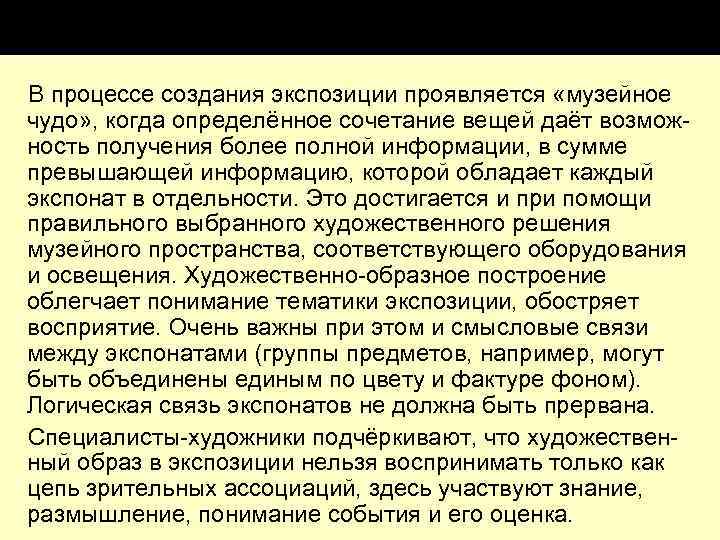 В процессе создания экспозиции проявляется «музейное чудо», когда определённое сочетание вещей даёт возможность получения более полной информации, в сумме превышающей информацию, которой обладает каждый экспонат в отдельности. Это достигается и при помощи правильного выбранного художественного решения музейного пространства, соответствующего оборудования и освещения. Художественно-образное построение облегчает понимание тематики экспозиции, обостряет восприятие. Очень важны при этом и смысловые связи между экспонатами (группы предметов, например, могут быть объединены единым по цвету и фактуре фоном). Логическая связь экспонатов не должна быть прервана.

Специалисты-художники подчёркивают, что художественный образ в экспозиции нельзя воспринимать только как цепь зрительных ассоциаций, здесь участвуют знание, размышление, понимание события и его оценка.